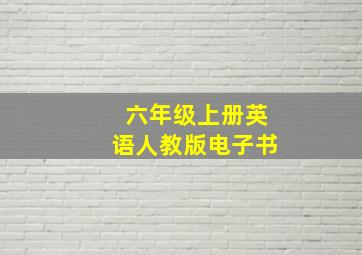 六年级上册英语人教版电子书